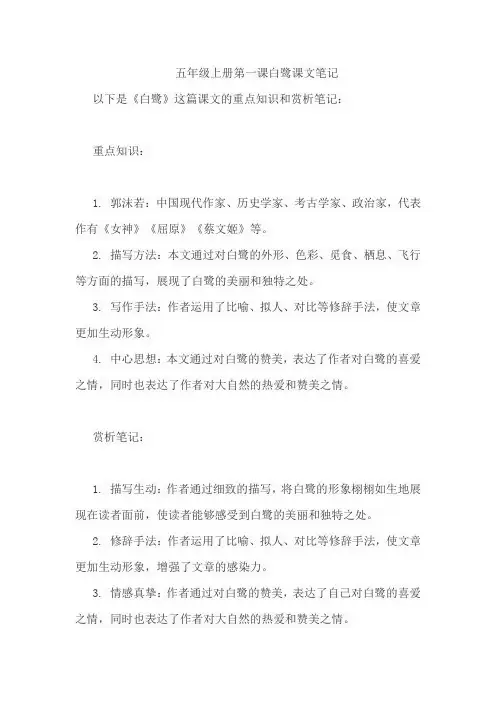 五年级上册第一课白鹭课文笔记

以下是《白鹭》这篇课文的重点知识和赏析笔记：

重点知识：

1. 郭沫若：中国现代作家、历史学家、考古学家、政治家，代表作有《女神》《屈原》《蔡文姬》等。

2. 描写方法：本文通过对白鹭的外形、色彩、觅食、栖息、飞行等方面的描写，展现了白鹭的美丽和独特之处。

3. 写作手法：作者运用了比喻、拟人、对比等修辞手法，使文章更加生动形象。

4. 中心思想：本文通过对白鹭的赞美，表达了作者对白鹭的喜爱之情，同时也表达了作者对大自然的热爱和赞美之情。

赏析笔记：

1. 描写生动：作者通过细致的描写，将白鹭的形象栩栩如生地展现在读者面前，使读者能够感受到白鹭的美丽和独特之处。

2. 修辞手法：作者运用了比喻、拟人、对比等修辞手法，使文章更加生动形象，增强了文章的感染力。

3. 情感真挚：作者通过对白鹭的赞美，表达了自己对白鹭的喜爱之情，同时也表达了作者对大自然的热爱和赞美之情。